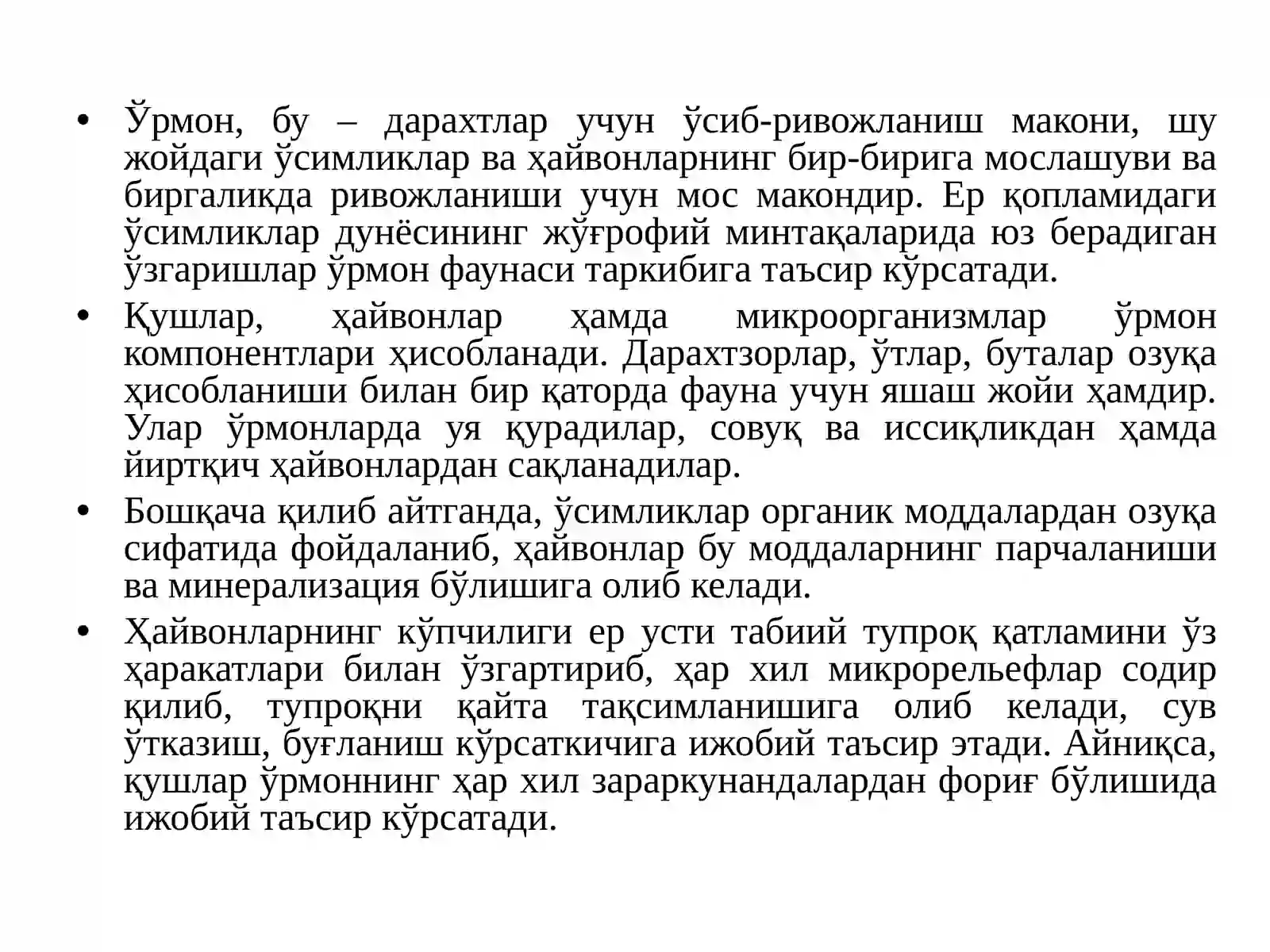 • Ўрмон, бу – дарахтлар учун ўсиб-ривожланиш макони, шу жойдаги ўсимликлар ва ҳайвонларнинг бир-бирига мослашуви ва биргаликда ривожланиши учун мос макондир. Ер қопламидаги ўсимликлар дунёсининг жўғрофий минтақаларида юз берадиган ўзгаришлар ўрмон фаунаси таркибига таъсир кўрсатади.

• Қушлар, ҳайвонлар ҳамда микроорганизмлар ўрмон компонентлари ҳисобланади. Дарахтзорлар, ўтлар, буталар озуқа ҳисобланиши билан бир қаторда фауна учун яшаш жойи ҳамдир. Улар ўрмонларда уя қурадилар, совуқ ва иссиқликдан ҳамда йиртқич ҳайвонлардан сақланадилар.

• Бошқача қилиб айтганда, ўсимликлар органик моддалардан озуқа сифатида фойдаланиб, ҳайвонлар бу моддаларнинг парчаланиши ва минерализация бўлишига олиб келади.

• Ҳайвонларнинг кўпчилиги ер усти табиий тупроқ қатламини ўз ҳаракатлари билан ўзгартириб, ҳар хил микрорельефлар содир қилиб, тупроқни қайта тақсимланишига олиб келади, сув ўтказиш, буғланиш кўрсаткичига ижобий таъсир этади. Айниқса, қушлар ўрмоннинг ҳар хил зараркунандалардан фориғ бўлишида ижобий таъсир кўрсатади.